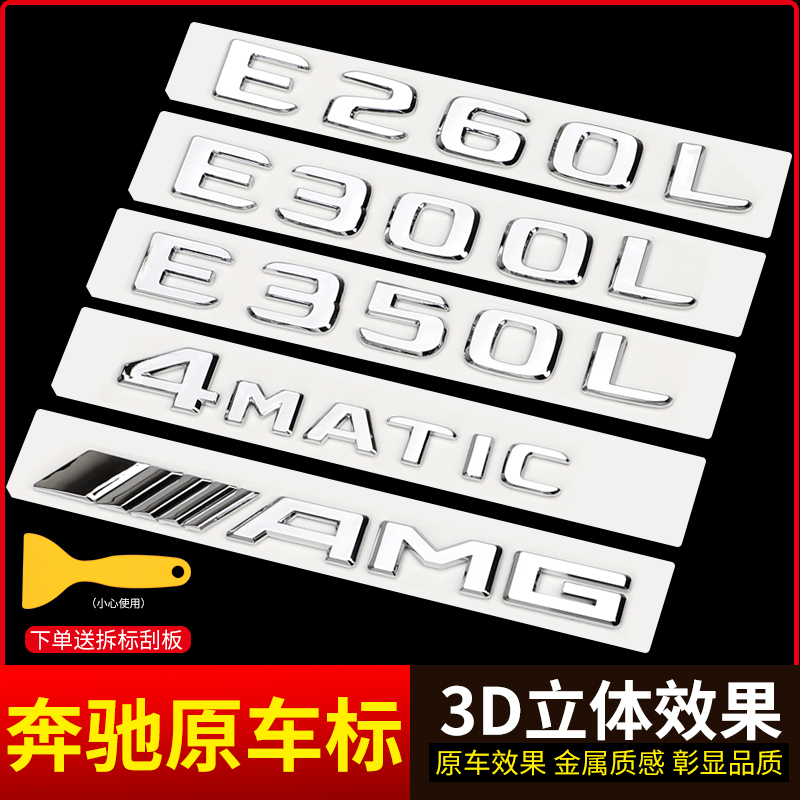 E260L
E300L
E350L
4MATIC
AMG

(小心使用)
下单送拆标刮板

奔驰原车标
3D立体效果
原车效果 金属质感 彰显品质